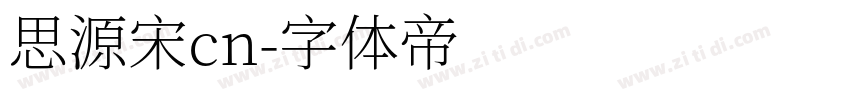 思源宋cn-字体帝

www.zi ti di.com www.zi ti di.com www.zi ti di.com www.zi ti di.com